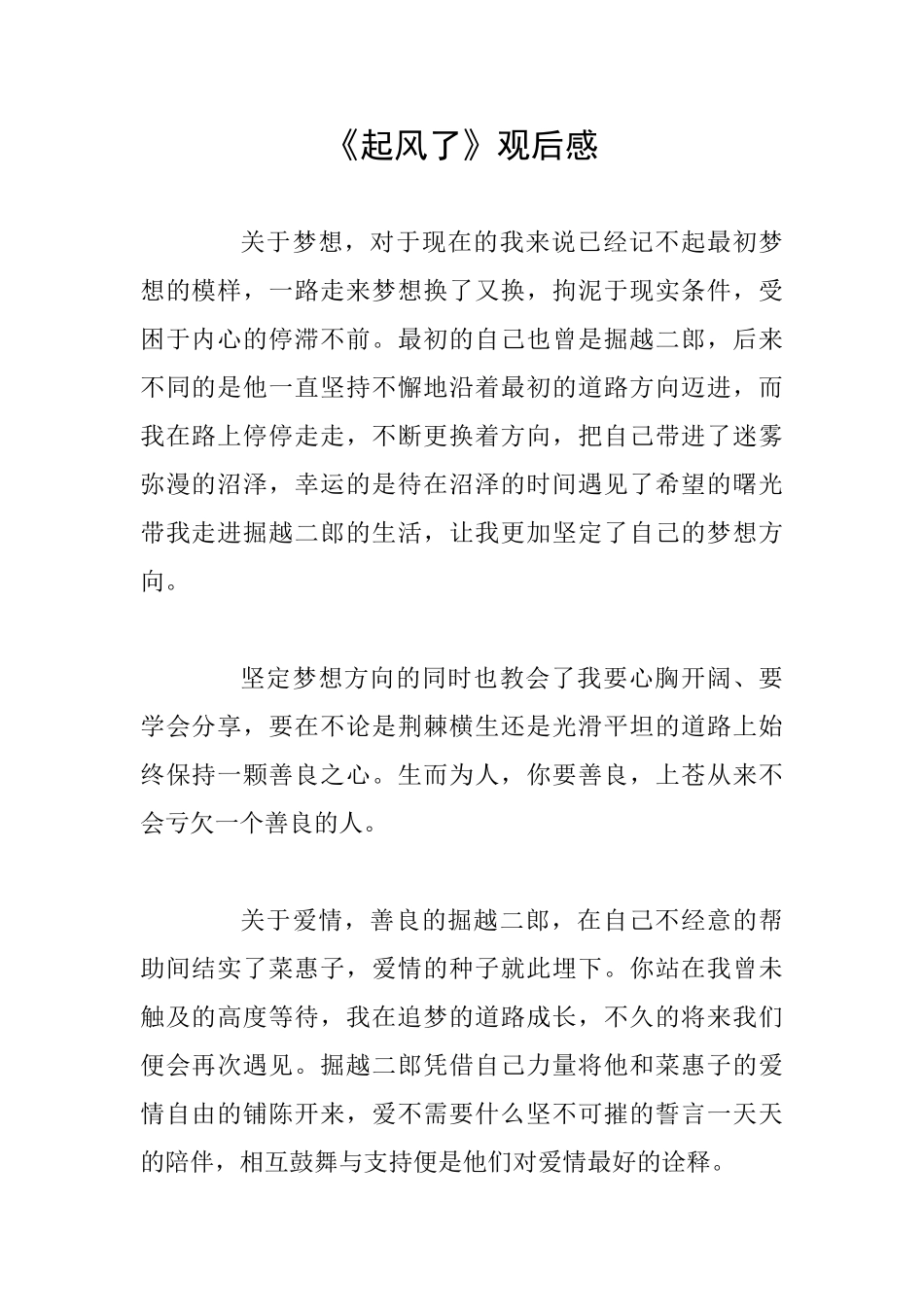 《起风了》观后感

关于梦想，对于现在的我来说已经记不起最初梦想的模样，一路走来梦想换了又换，拘泥于现实条件，受困于内心的停滞不前。最初的自己也曾是掘越二郎，后来不同的是他一直坚持不懈地沿着最初的道路方向迈进，而我在路上停停走走，不断更换着方向，把自己带进了迷雾弥漫的沼泽，幸运的是待在沼泽的时间遇见了希望的曙光带我走进掘越二郎的生活，让我更加坚定了自己的梦想方向。

坚定梦想方向的同时也教会了我要心胸开阔、要学会分享，要在不论是荆棘横生还是光滑平坦的道路上始终保持一颗善良之心。生而为人，你要善良，上苍从来不会亏欠一个善良的人。

关于爱情，善良的掘越二郎，在自己不经意的帮助间结实了菜惠子，爱情的种子就此埋下。你站在我曾未触及的高度等待，我在追梦的道路成长，不久的将来我们便会再次遇见。掘越二郎凭借自己力量将他和菜惠子的爱情自由的铺陈开来，爱不需要什么坚不可摧的誓言一天天的陪伴，相互鼓舞与支持便是他们对爱情最好的诠释。